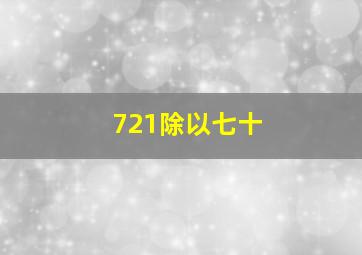 721除以七十